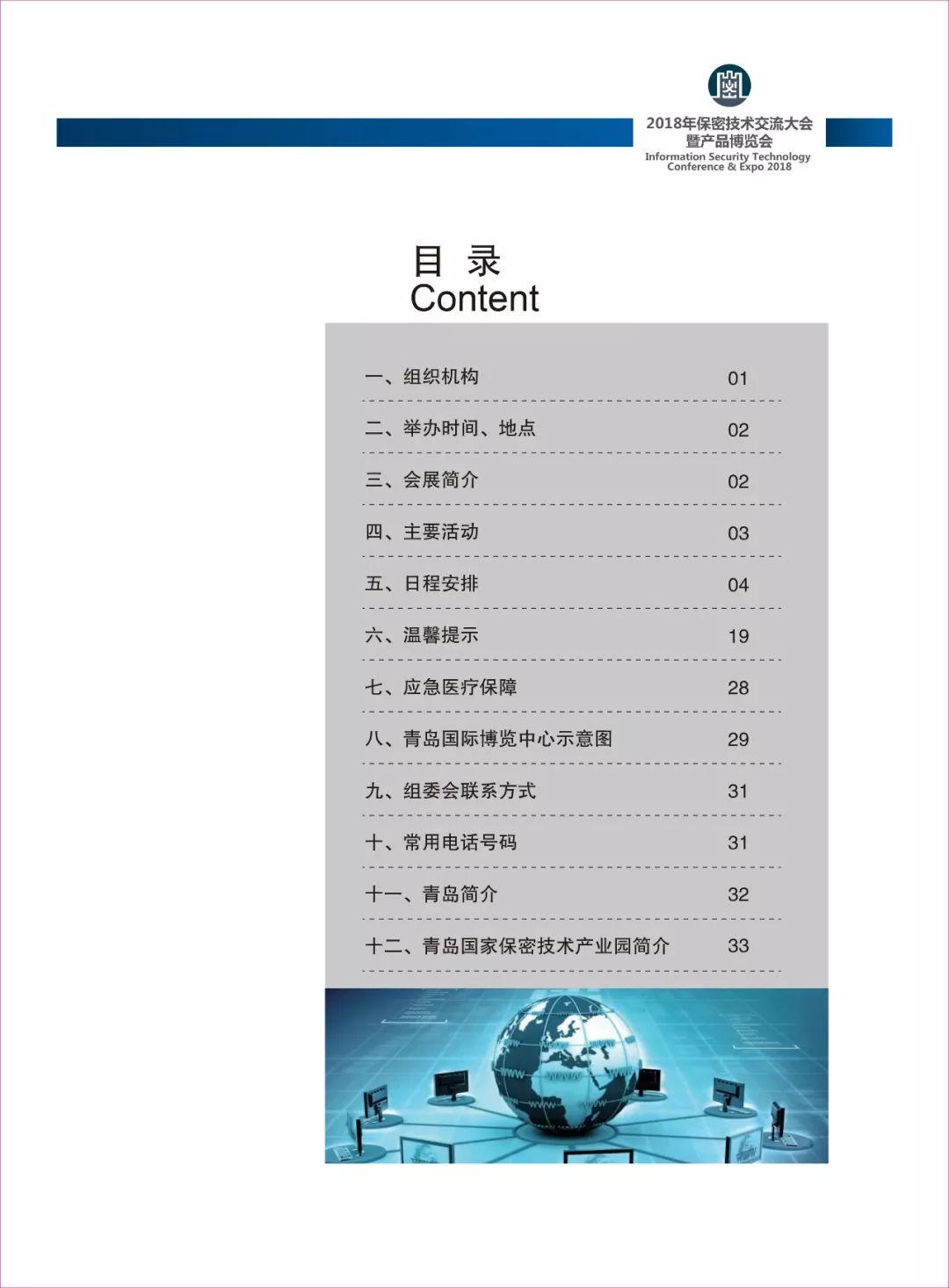 2018年保密技术交流大会
暨产品博览会
Information Security Technology
Conference & Expo 2018

目 录
Content

| | |
|---|---|
| 一、组织机构 | 01 |
| 二、举办时间、地点 | 02 |
| 三、会展简介 | 02 |
| 四、主要活动 | 03 |
| 五、日程安排 | 04 |
| 六、温馨提示 | 19 |
| 七、应急医疗保障 | 28 |
| 八、青岛国际博览中心示意图 | 29 |
| 九、组委会联系方式 | 31 |
| 十、常用电话号码 | 31 |
| 十一、青岛简介 | 32 |
| 十二、青岛国家保密技术产业园简介 | 33 |